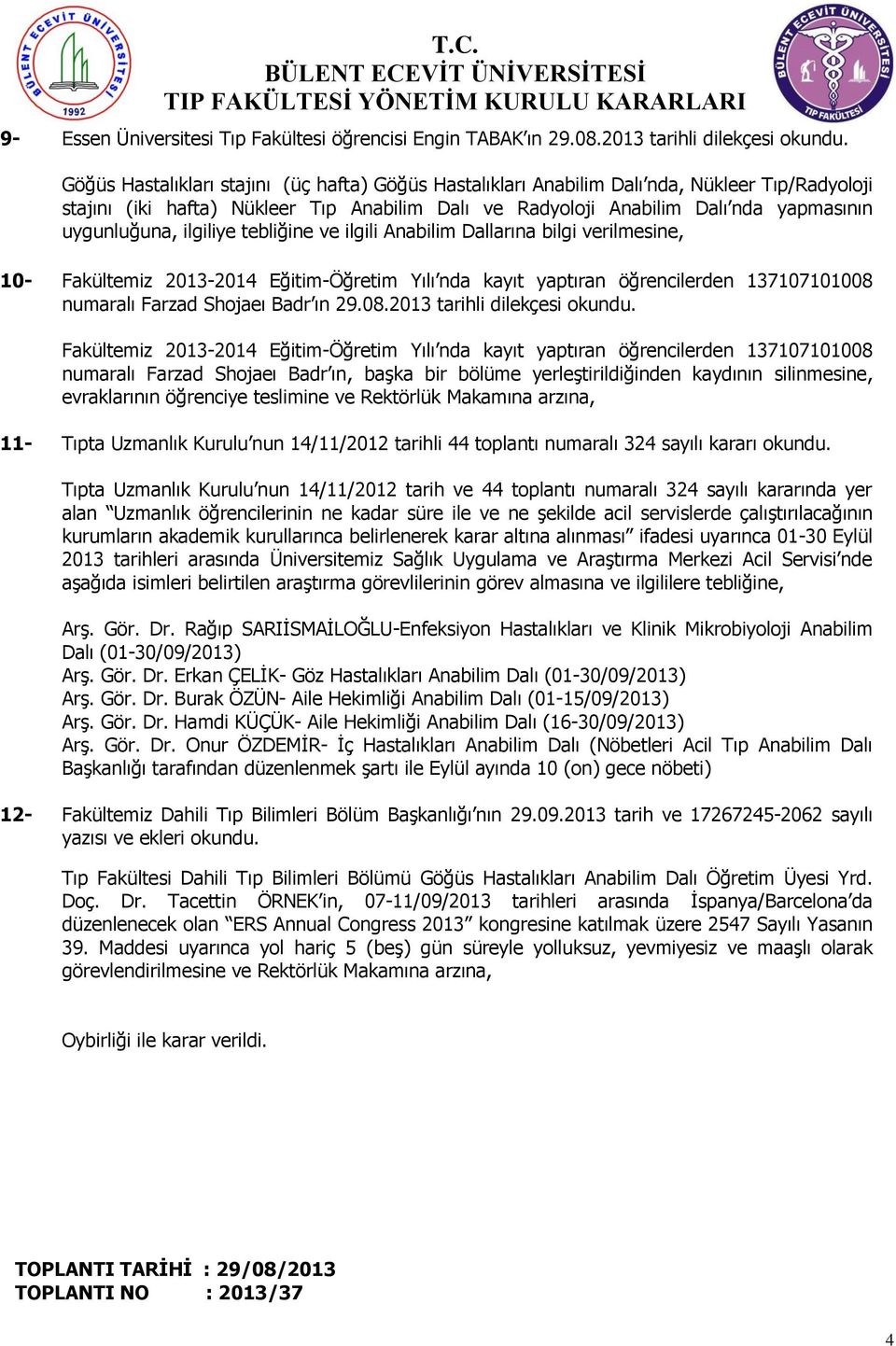 BÜLENT ECEVİT ÜNİVERSİTESİ 1992

T.C.
BÜLENT ECEVİT ÜNİVERSİTESİ
TIP FAKÜLTESİ YÖNETİM KURULU KARARLARI

BÜLENT ECEVİT ÜNİVERSİTESİ TIP FAKÜLTESİ

9- Essen Üniversitesi Tıp Fakültesi öğrencisi Engin TABAK'ın 29.08.2013 tarihli dilekçesi okundu.

Göğüs Hastalıkları stajını (üç hafta) Göğüs Hastalıkları Anabilim Dalı'nda, Nükleer Tıp/Radyoloji stajını (iki hafta) Nükleer Tıp Anabilim Dalı ve Radyoloji Anabilim Dalı'nda yapmasının uygunluğuna, ilgiliye tebliğine ve ilgili Anabilim Dallarına bilgi verilmesine,

10- Fakültemiz 2013-2014 Eğitim-Öğretim Yılı'nda kayıt yaptıran öğrencilerden 137107101008 numaralı Farzad Shojaeı Badr'ın 29.08.2013 tarihli dilekçesi okundu.

Fakültemiz 2013-2014 Eğitim-Öğretim Yılı'nda kayıt yaptıran öğrencilerden 137107101008 numaralı Farzad Shojaeı Badr'ın, başka bir bölüme yerleştirildiğinden kaydının silinmesine, evraklarının öğrenciye teslimine ve Rektörlük Makamına arzına,

11- Tıpta Uzmanlık Kurulu'nun 14/11/2012 tarihli 44 toplantı numaralı 324 sayılı kararı okundu.

Tıpta Uzmanlık Kurulu'nun 14/11/2012 tarih ve 44 toplantı numaralı 324 sayılı kararında yer alan "Uzmanlık öğrencilerinin ne kadar süre ile ve ne şekilde acil servislerde çalıştırılacağının kurumların akademik kurullarınca belirlenerek karar altına alınması" ifadesi uyarınca 01-30 Eylül 2013 tarihleri arasında Üniversitemiz Sağlık Uygulama ve Araştırma Merkezi Acil Servisi'nde aşağıda isimleri belirtilen araştırma görevlilerinin görev almasına ve ilgililere tebliğine,

Arş. Gör. Dr. Rağıp SARIİSMAİLOĞLU-Enfeksiyon Hastalıkları ve Klinik Mikrobiyoloji Anabilim Dalı (01-30/09/2013)
Arş. Gör. Dr. Erkan ÇELİK- Göz Hastalıkları Anabilim Dalı (01-30/09/2013)
Arş. Gör. Dr. Burak ÖZÜN- Aile Hekimliği Anabilim Dalı (01-15/09/2013)
Arş. Gör. Dr. Hamdi KÜÇÜK- Aile Hekimliği Anabilim Dalı (16-30/09/2013)
Arş. Gör. Dr. Onur ÖZDEMİR- İç Hastalıkları Anabilim Dalı (Nöbetleri Acil Tıp Anabilim Dalı Başkanlığı tarafından düzenlenmek şartı ile Eylül ayında 10 (on) gece nöbeti)

12- Fakültemiz Dahili Tıp Bilimleri Bölüm Başkanlığı'nın 29.09.2013 tarih ve 17267245-2062 sayılı yazısı ve ekleri okundu.

Tıp Fakültesi Dahili Tıp Bilimleri Bölümü Göğüs Hastalıkları Anabilim Dalı Öğretim Üyesi Yrd. Doç. Dr. Tacettin ÖRNEK'in, 07-11/09/2013 tarihleri arasında İspanya/Barcelona'da düzenlenecek olan "ERS Annual Congress 2013" kongresine katılmak üzere 2547 Sayılı Yasanın 39. Maddesi uyarınca yol hariç 5 (beş) gün süreyle yolluksuz, yevmiyesiz ve maaşlı olarak görevlendirilmesine ve Rektörlük Makamına arzına,

Oybirliği ile karar verildi.

TOPLANTI TARİHİ : 29/08/2013
TOPLANTI NO : 2013/37

4